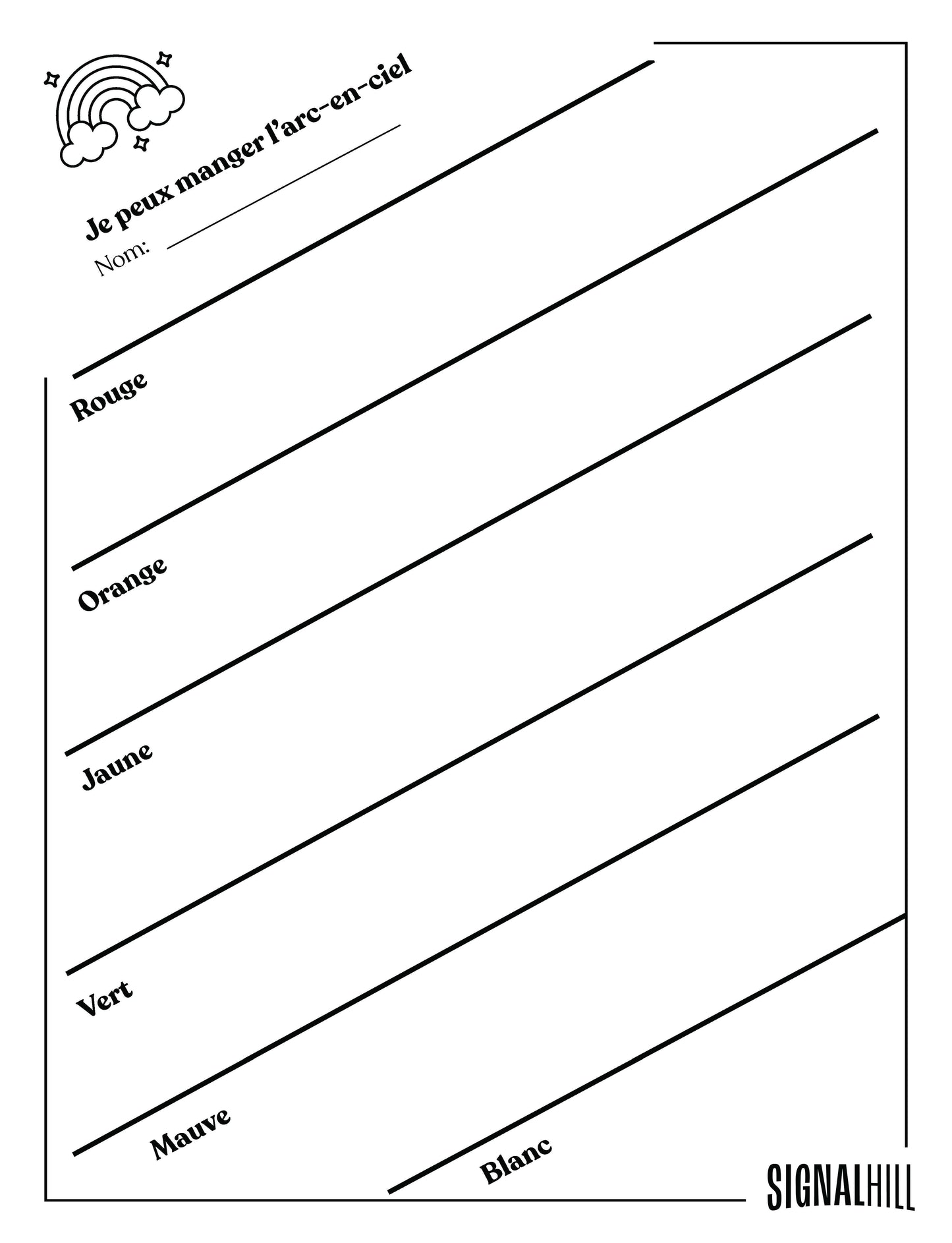 Je peux manger l'arc-en-ciel

Nom:

Rouge

Orange

Jaune

Vert

Mauve

Blanc

SIGNALHILL